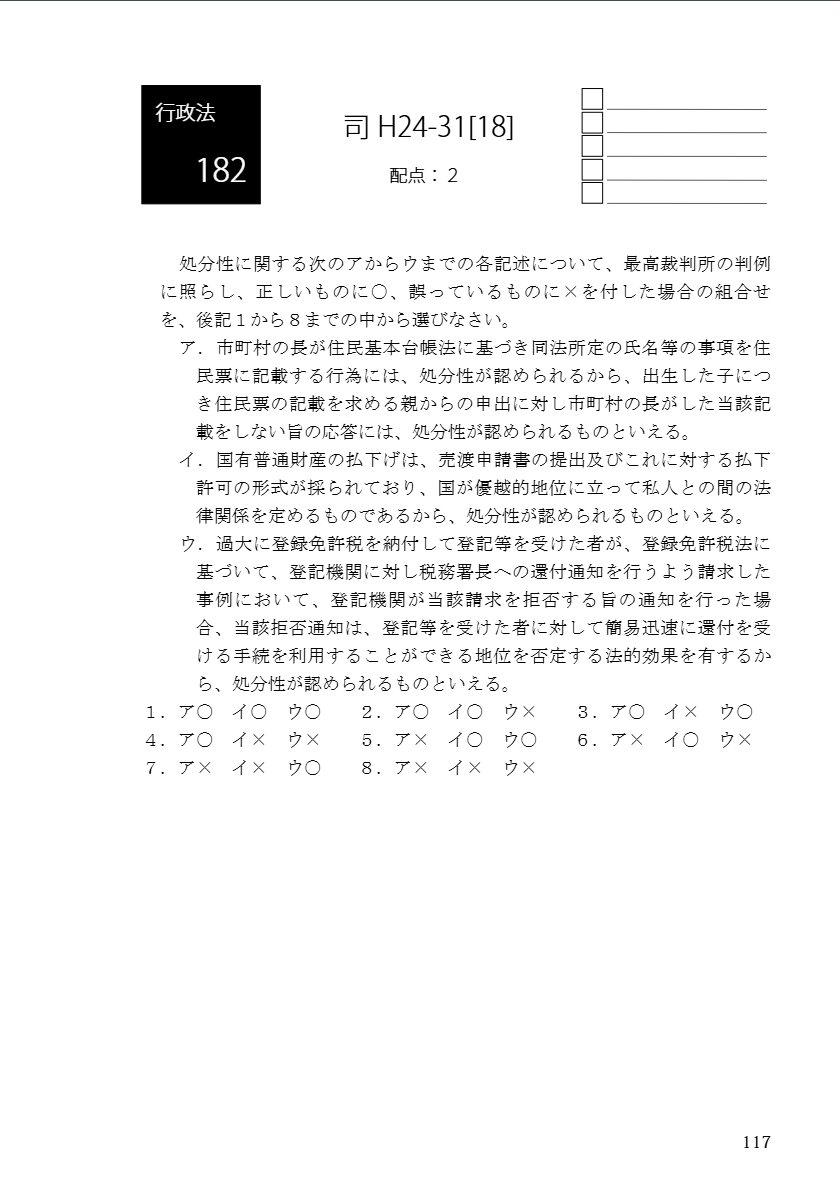 行政法

182

司 H24-31[18]

配点：2

処分性に関する次のアからウまでの各記述について、最高裁判所の判例に照らし、正しいものに○、誤っているものに×を付した場合の組合せを、後記１から８までの中から選びなさい。

ア．市町村の長が住民基本台帳法に基づき同法所定の氏名等の事項を住民票に記載する行為には、処分性が認められるから、出生した子につき住民票の記載を求める親からの申出に対し市町村の長がした当該記載をしない旨の応答には、処分性が認められるものといえる。

イ．国有普通財産の払下げは、売渡申請書の提出及びこれに対する払下許可の形式が採られており、国が優越的地位に立って私人との間の法律関係を定めるものであるから、処分性が認められるものといえる。

ウ．過大に登録免許税を納付して登記等を受けた者が、登録免許税法に基づいて、登記機関に対し税務署長への還付通知を行うよう請求した事例において、登記機関が当該請求を拒否する旨の通知を行った場合、当該拒否通知は、登記等を受けた者に対して簡易迅速に還付を受ける手続を利用することができる地位を否定する法的効果を有するから、処分性が認められるものといえる。

１．ア○　イ○　ウ○　２．ア○　イ○　ウ×　３．ア○　イ×　ウ○
４．ア○　イ×　ウ×　５．ア×　イ○　ウ○　６．ア×　イ○　ウ×
７．ア×　イ×　ウ○　８．ア×　イ×　ウ×

117